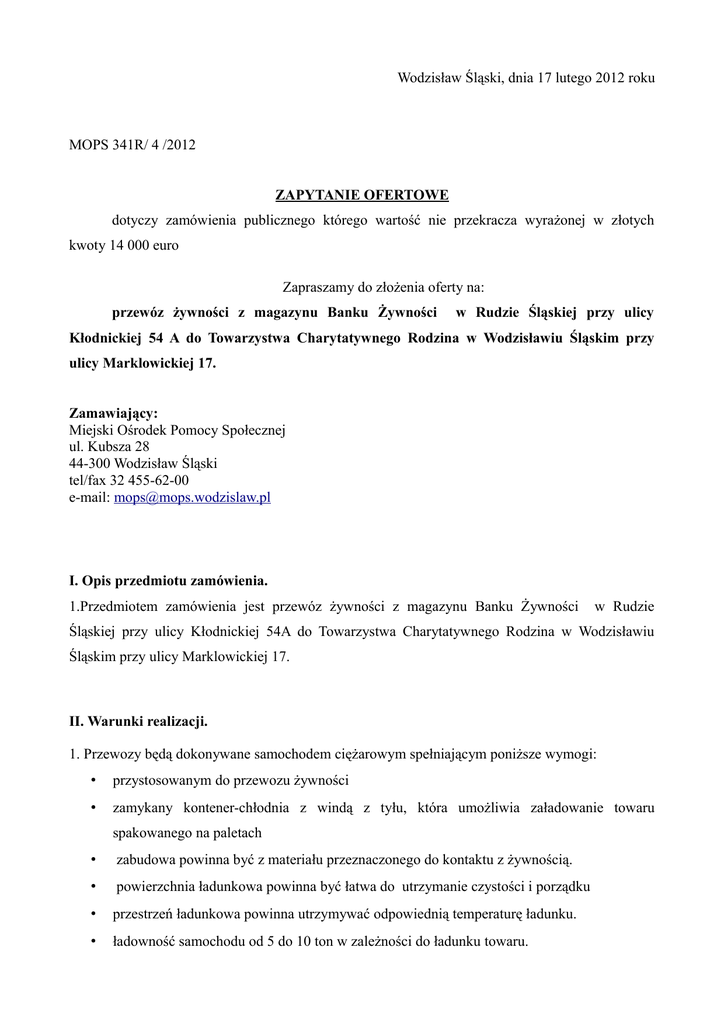 Wodzisław Śląski, dnia 17 lutego 2012 roku

MOPS 341R/ 4 /2012

ZAPYTANIE OFERTOWE

dotyczy zamówienia publicznego którego wartość nie przekracza wyrażonej w złotych kwoty 14 000 euro

Zapraszamy do złożenia oferty na:

przewóz żywności z magazynu Banku Żywności w Rudzie Śląskiej przy ulicy Kłodnickiej 54 A do Towarzystwa Charytatywnego Rodzina w Wodzisławiu Śląskim przy ulicy Marklowickiej 17.

Zamawiający:
Miejski Ośrodek Pomocy Społecznej
ul. Kubsza 28
44-300 Wodzisław Śląski
tel/fax 32 455-62-00
e-mail: mops@mops.wodzislaw.pl

I. Opis przedmiotu zamówienia.
1.Przedmiotem zamówienia jest przewóz żywności z magazynu Banku Żywności w Rudzie Śląskiej przy ulicy Kłodnickiej 54A do Towarzystwa Charytatywnego Rodzina w Wodzisławiu Śląskim przy ulicy Marklowickiej 17.

II. Warunki realizacji.
1. Przewozy będą dokonywane samochodem ciężarowym spełniającym poniższe wymogi:
• przystosowanym do przewozu żywności
• zamykany kontener-chłodnia z windą z tyłu, która umożliwia załadowanie towaru spakowanego na paletach
• zabudowa powinna być z materiału przeznaczonego do kontaktu z żywnością.
• powierzchnia ładunkowa powinna być łatwa do utrzymanie czystości i porządku
• przestrzeń ładunkowa powinna utrzymywać odpowiednią temperaturę ładunku.
• ładowność samochodu od 5 do 10 ton w zależności do ładunku towaru.